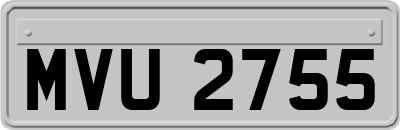 MVU 2755